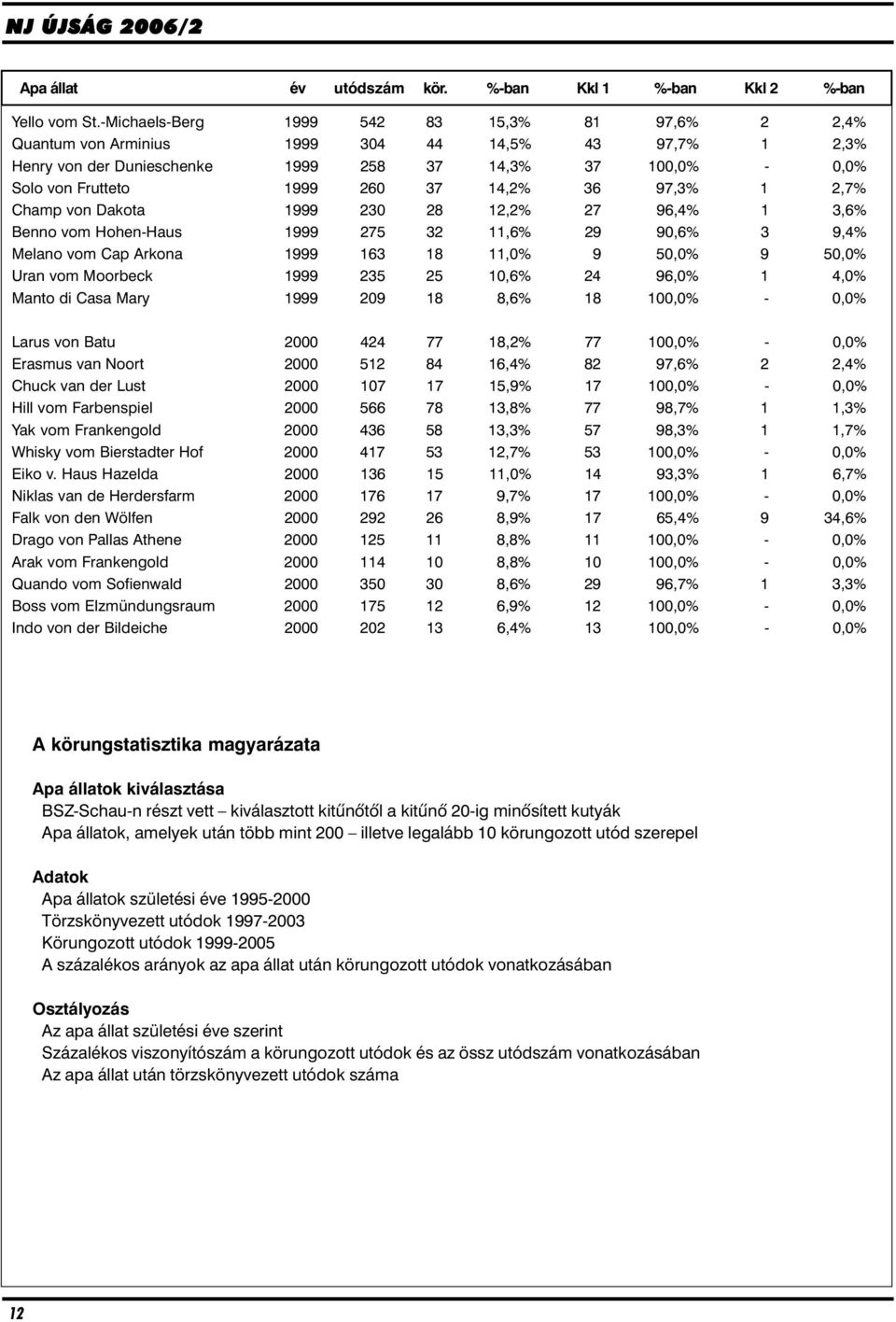 NJ ÚJSÁG 2006/2

| Apa állat | év | utódszám | kör. | %-ban | Kkl 1 | %-ban | Kkl 2 | %-ban |
|---|---|---|---|---|---|---|---|---|
| Yello vom St.-Michaels-Berg | 1999 | 542 | 83 | 15,3% | 81 | 97,6% | 2 | 2,4% |
| Quantum von Arminius | 1999 | 304 | 44 | 14,5% | 43 | 97,7% | 1 | 2,3% |
| Henry von der Dunieschenke | 1999 | 258 | 37 | 14,3% | 37 | 100,0% | - | 0,0% |
| Solo von Frutteto | 1999 | 260 | 37 | 14,2% | 36 | 97,3% | 1 | 2,7% |
| Champ von Dakota | 1999 | 230 | 28 | 12,2% | 27 | 96,4% | 1 | 3,6% |
| Benno vom Hohen-Haus | 1999 | 275 | 32 | 11,6% | 29 | 90,6% | 3 | 9,4% |
| Melano vom Cap Arkona | 1999 | 163 | 18 | 11,0% | 9 | 50,0% | 9 | 50,0% |
| Uran vom Moorbeck | 1999 | 235 | 25 | 10,6% | 24 | 96,0% | 1 | 4,0% |
| Manto di Casa Mary | 1999 | 209 | 18 | 8,6% | 18 | 100,0% | - | 0,0% |
| Larus von Batu | 2000 | 424 | 77 | 18,2% | 77 | 100,0% | - | 0,0% |
| Erasmus van Noort | 2000 | 512 | 84 | 16,4% | 82 | 97,6% | 2 | 2,4% |
| Chuck van der Lust | 2000 | 107 | 17 | 15,9% | 17 | 100,0% | - | 0,0% |
| Hill vom Farbenspiel | 2000 | 566 | 78 | 13,8% | 77 | 98,7% | 1 | 1,3% |
| Yak vom Frankengold | 2000 | 436 | 58 | 13,3% | 57 | 98,3% | 1 | 1,7% |
| Whisky vom Bierstadter Hof | 2000 | 417 | 53 | 12,7% | 53 | 100,0% | - | 0,0% |
| Eiko v. Haus Hazelda | 2000 | 136 | 15 | 11,0% | 14 | 93,3% | 1 | 6,7% |
| Niklas van de Herdersfarm | 2000 | 176 | 17 | 9,7% | 17 | 100,0% | - | 0,0% |
| Falk von den Wölfen | 2000 | 292 | 26 | 8,9% | 17 | 65,4% | 9 | 34,6% |
| Drago von Pallas Athene | 2000 | 125 | 11 | 8,8% | 11 | 100,0% | - | 0,0% |
| Arak vom Frankengold | 2000 | 114 | 10 | 8,8% | 10 | 100,0% | - | 0,0% |
| Quando vom Sofienwald | 2000 | 350 | 30 | 8,6% | 29 | 96,7% | 1 | 3,3% |
| Boss vom Elzmündungsraum | 2000 | 175 | 12 | 6,9% | 12 | 100,0% | - | 0,0% |
| Indo von der Bildeiche | 2000 | 202 | 13 | 6,4% | 13 | 100,0% | - | 0,0% |

A körungstatisztika magyarázata

Apa állatok kiválasztása
BSZ-Schau-n részt vett – kiválasztott kitűnőtől a kitűnő 20-ig minősített kutyák
Apa állatok, amelyek után több mint 200 – illetve legalább 10 körungozott utód szerepel

Adatok
Apa állatok születési éve 1995-2000
Törzskönyvezett utódok 1997-2003
Körungozott utódok 1999-2005
A százalékos arányok az apa állat után körungozott utódok vonatkozásában

Osztályozás
Az apa állat születési éve szerint
Százalékos viszonyítószám a körungozott utódok és az össz utódszám vonatkozásában
Az apa állat után törzskönyvezett utódok száma

12